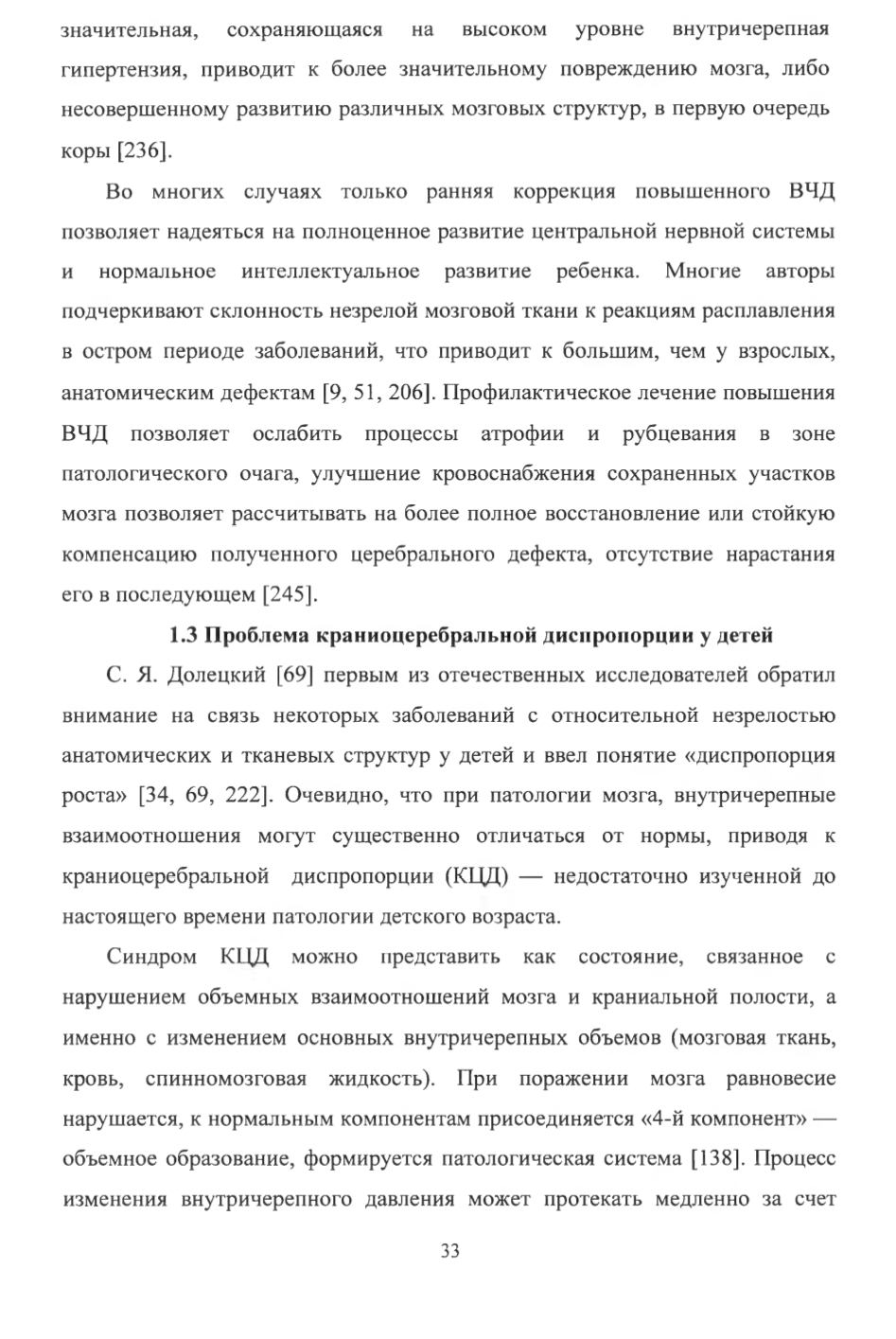 значительная, сохраняющаяся на высоком уровне внутричерепная гипертензия, приводит к более значительному повреждению мозга, либо несовершенному развитию различных мозговых структур, в первую очередь коры [236].

Во многих случаях только ранняя коррекция повышенного ВЧД позволяет надеяться на полноценное развитие центральной нервной системы и нормальное интеллектуальное развитие ребенка. Многие авторы подчеркивают склонность незрелой мозговой ткани к реакциям расплавления в остром периоде заболеваний, что приводит к большим, чем у взрослых, анатомическим дефектам [9, 51, 206]. Профилактическое лечение повышения ВЧД позволяет ослабить процессы атрофии и рубцевания в зоне патологического очага, улучшение кровоснабжения сохраненных участков мозга позволяет рассчитывать на более полное восстановление или стойкую компенсацию полученного церебрального дефекта, отсутствие нарастания его в последующем [245].

1.3 Проблема краниоцеребральной диспропорции у детей

С. Я. Долецкий [69] первым из отечественных исследователей обратил внимание на связь некоторых заболеваний с относительной незрелостью анатомических и тканевых структур у детей и ввел понятие «диспропорция роста» [34, 69, 222]. Очевидно, что при патологии мозга, внутричерепные взаимоотношения могут существенно отличаться от нормы, приводя к краниоцеребральной диспропорции (КЦД) — недостаточно изученной до настоящего времени патологии детского возраста.

Синдром КЦД можно представить как состояние, связанное с нарушением объемных взаимоотношений мозга и краниальной полости, а именно с изменением основных внутричерепных объемов (мозговая ткань, кровь, спинномозговая жидкость). При поражении мозга равновесие нарушается, к нормальным компонентам присоединяется «4-й компонент» — объемное образование, формируется патологическая система [138]. Процесс изменения внутричерепного давления может протекать медленно за счет

33